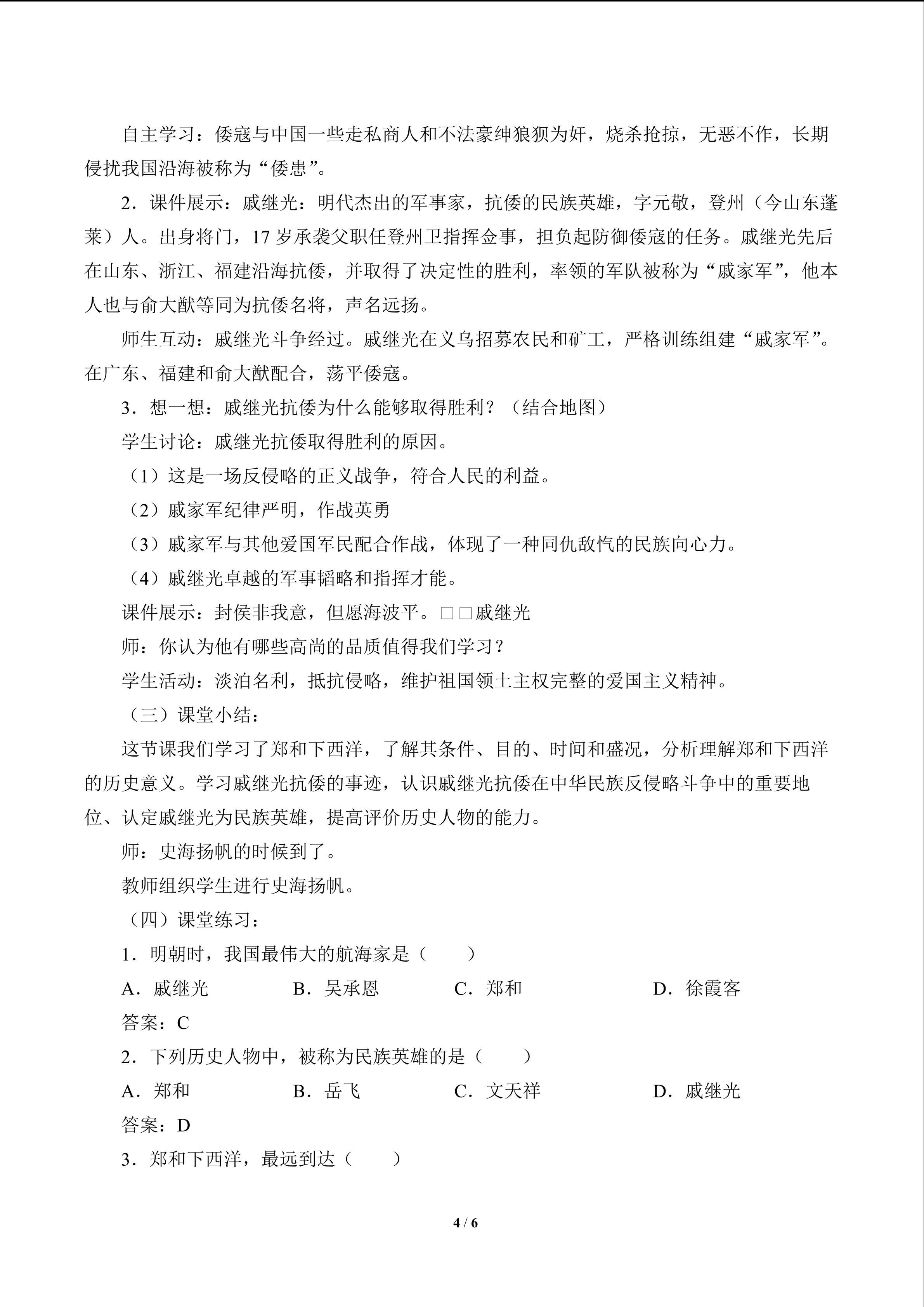 自主学习：倭寇与中国一些走私商人和不法豪绅狼狈为奸，烧杀抢掠，无恶不作，长期侵扰我国沿海被称为“倭患”。

2．课件展示：戚继光：明代杰出的军事家，抗倭的民族英雄，字元敬，登州（今山东蓬莱）人。出身将门，17岁承袭父职任登州卫指挥佥事，担负起防御倭寇的任务。戚继光先后在山东、浙江、福建沿海抗倭，并取得了决定性的胜利，率领的军队被称为“戚家军”，他本人也与俞大猷等同为抗倭名将，声名远扬。

师生互动：戚继光斗争经过。戚继光在义乌招募农民和矿工，严格训练组建“戚家军”。在广东、福建和俞大猷配合，荡平倭寇。

3．想一想：戚继光抗倭为什么能够取得胜利？（结合地图）

学生讨论：戚继光抗倭取得胜利的原因。

（1）这是一场反侵略的正义战争，符合人民的利益。

（2）戚家军纪律严明，作战英勇

（3）戚家军与其他爱国军民配合作战，体现了一种同仇敌忾的民族向心力。

（4）戚继光卓越的军事韬略和指挥才能。

课件展示：封侯非我意，但愿海波平。□□戚继光

师：你认为他有哪些高尚的品质值得我们学习？

学生活动：淡泊名利，抵抗侵略，维护祖国领土主权完整的爱国主义精神。

（三）课堂小结：

这节课我们学习了郑和下西洋，了解其条件、目的、时间和盛况，分析理解郑和下西洋的历史意义。学习戚继光抗倭的事迹，认识戚继光抗倭在中华民族反侵略斗争中的重要地位、认定戚继光为民族英雄，提高评价历史人物的能力。

师：史海扬帆的时候到了。

教师组织学生进行史海扬帆。

（四）课堂练习：

1．明朝时，我国最伟大的航海家是（　　）

A．戚继光　B．吴承恩　C．郑和　D．徐霞客

答案：C

2．下列历史人物中，被称为民族英雄的是（　　）

A．郑和　B．岳飞　C．文天祥　D．戚继光

答案：D

3．郑和下西洋，最远到达（　　）

4 / 6